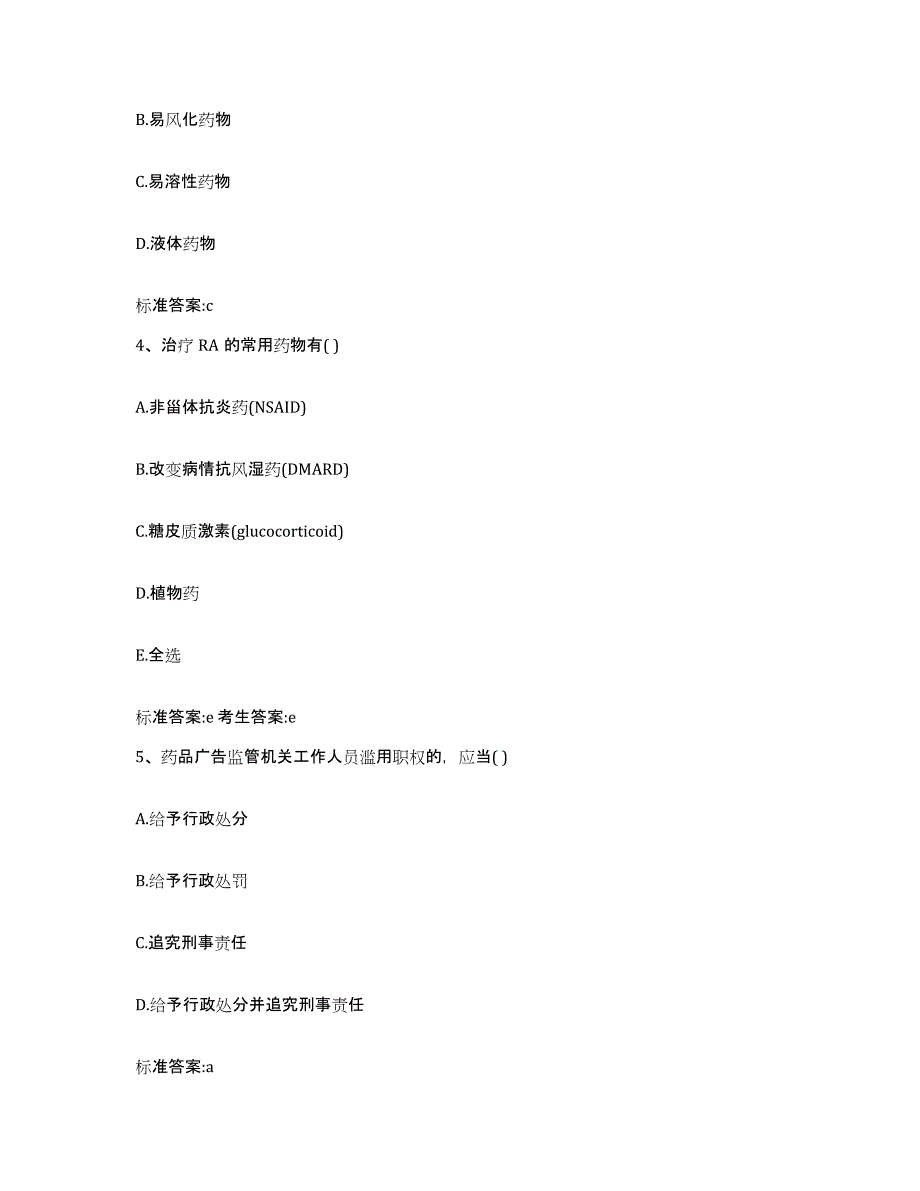 B.易风化药物

C.易溶性药物

D.液体药物

标准答案:c

4、治疗 RA 的常用药物有( )

A.非甾体抗炎药(NSAID)

B.改变病情抗风湿药(DMARD)

C.糖皮质激素(glucocorticoid)

D.植物药

E.全选

标准答案:e 考生答案:e

5、药品广告监管机关工作人员滥用职权的，应当( )

A.给予行政处分

B.给予行政处罚

C.追究刑事责任

D.给予行政处分并追究刑事责任

标准答案:a